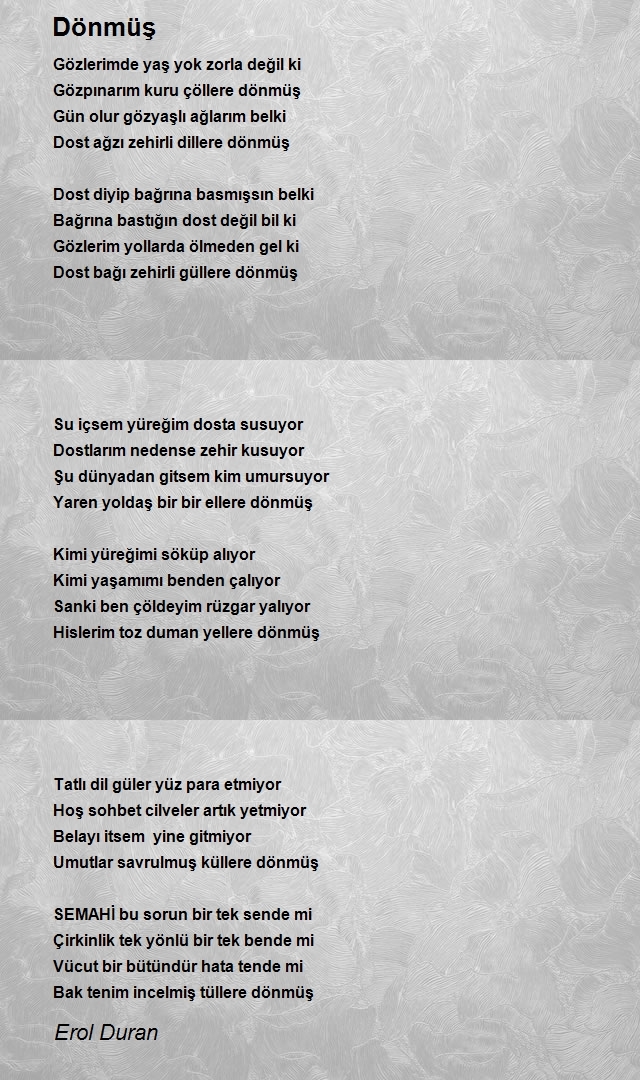 Dönmüş

Gözlerimde yaş yok zorla değil ki
Gözpınarım kuru çöllere dönmüş
Gün olur gözyaşlı ağlarım belki
Dost ağzı zehirli dillere dönmüş

Dost diyip bağrına basmışsın belki
Bağrına bastığın dost değil bil ki
Gözlerim yollarda ölmeden gel ki
Dost bağı zehirli güllere dönmüş

Su içsem yüreğim dosta susuyor
Dostlarım nedense zehir kusuyor
Şu dünyadan gitsem kim umursuyor
Yaren yoldaş bir bir ellere dönmüş

Kimi yüreğimi söküp alıyor
Kimi yaşamımı benden çalıyor
Sanki ben çöldeyim rüzgar yalıyor
Hislerim toz duman yellere dönmüş

Tatlı dil güler yüz para etmiyor
Hoş sohbet cilveler artık yetmiyor
Belayı itsem yine gitmiyor
Umutlar savrulmuş küllere dönmüş

SEMAHİ bu sorun bir tek sende mi
Çirkinlik tek yönlü bir tek bende mi
Vücut bir bütündür hata tende mi
Bak tenim incelmiş tüllere dönmüş

Erol Duran